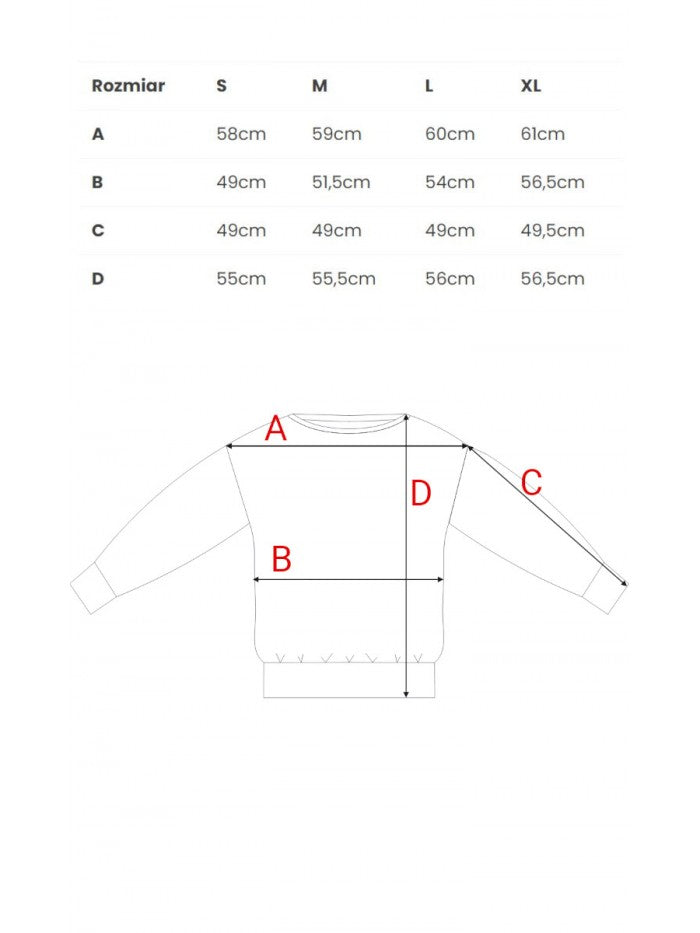 | Rozmiar | S | M | L | XL |
|---|---|---|---|---|
| A | 58cm | 59cm | 60cm | 61cm |
| B | 49cm | 51,5cm | 54cm | 56,5cm |
| C | 49cm | 49cm | 49cm | 49,5cm |
| D | 55cm | 55,5cm | 56cm | 56,5cm |

A
D
C
B